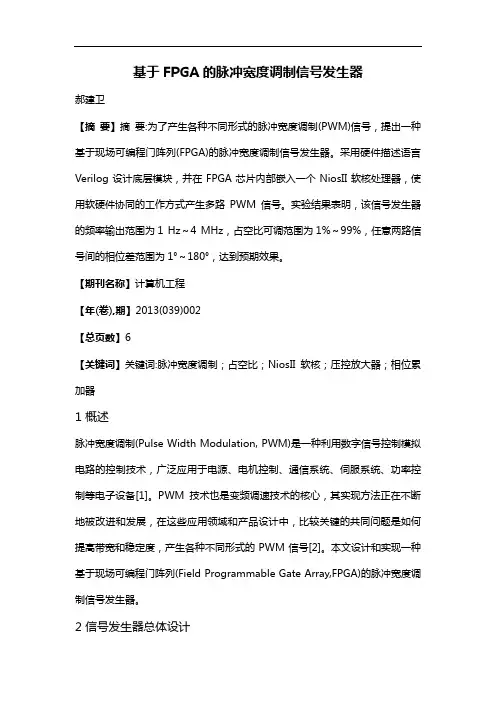 基于 FPGA 的脉冲宽度调制信号发生器

郝建卫

【摘 要】摘 要:为了产生各种不同形式的脉冲宽度调制(PWM)信号，提出一种基于现场可编程门阵列(FPGA)的脉冲宽度调制信号发生器。采用硬件描述语言 Verilog 设计底层模块，并在 FPGA 芯片内部嵌入一个 NiosII 软核处理器，使用软硬件协同的工作方式产生多路 PWM 信号。实验结果表明，该信号发生器的频率输出范围为 1 Hz～4 MHz，占空比可调范围为 1%～99%，任意两路信号间的相位差范围为 1°～180°，达到预期效果。

【期刊名称】计算机工程

【年(卷),期】2013(039)002

【总页数】6

【关键词】关键词:脉冲宽度调制；占空比；NiosII 软核；压控放大器；相位累加器

1 概述

脉冲宽度调制(Pulse Width Modulation, PWM)是一种利用数字信号控制模拟电路的控制技术，广泛应用于电源、电机控制、通信系统、伺服系统、功率控制等电子设备[1]。PWM 技术也是变频调速技术的核心，其实现方法正在不断地被改进和发展，在这些应用领域和产品设计中，比较关键的共同问题是如何提高带宽和稳定度，产生各种不同形式的 PWM 信号[2]。本文设计和实现一种基于现场可编程门阵列(Field Programmable Gate Array,FPGA)的脉冲宽度调制信号发生器。

2 信号发生器总体设计